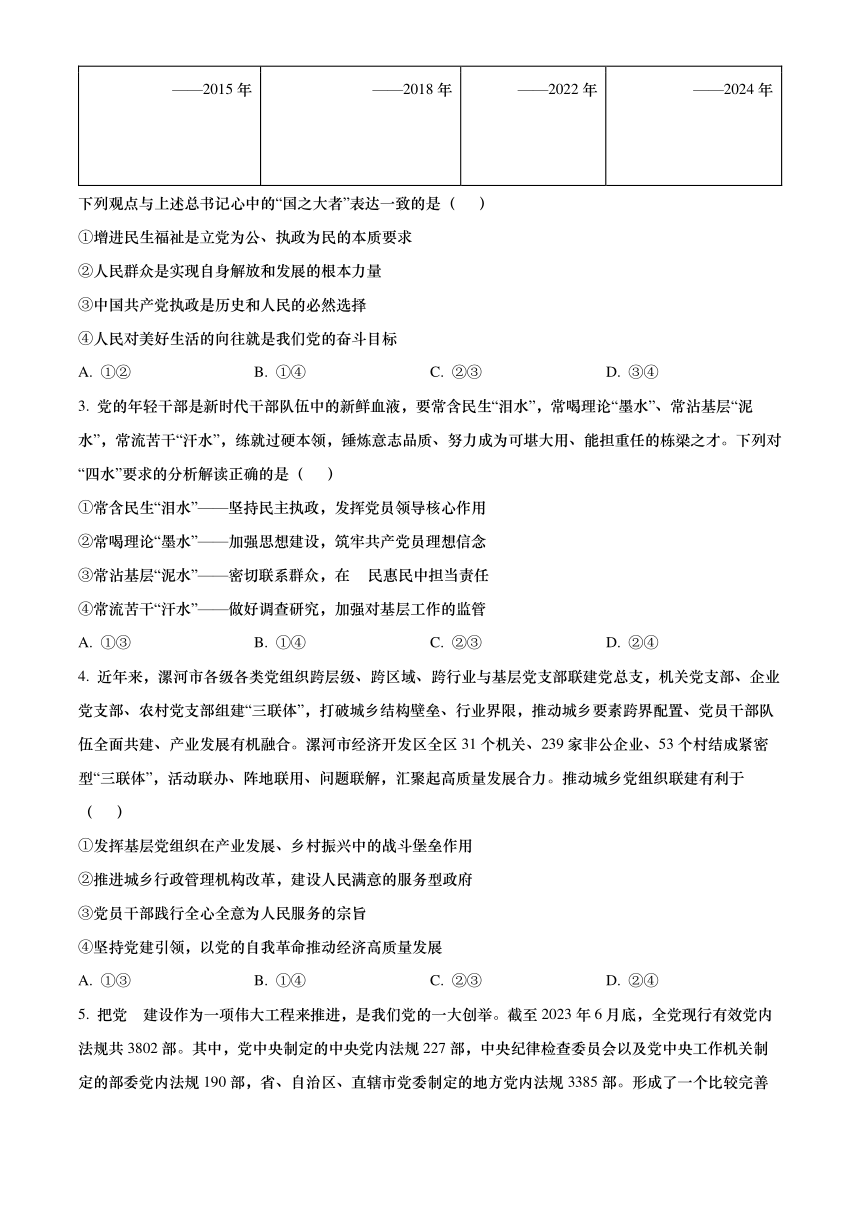 | ——2015 年 | ——2018 年 | ——2022 年 | ——2024 年 |
|---|---|---|---|

下列观点与上述总书记心中的“国之大者”表达一致的是（　）

①增进民生福祉是立党为公、执政为民的本质要求

②人民群众是实现自身解放和发展的根本力量

③中国共产党执政是历史和人民的必然选择

④人民对美好生活的向往就是我们党的奋斗目标

A. ①②　　B. ①④　　C. ②③　　D. ③④

3. 党的年轻干部是新时代干部队伍中的新鲜血液，要常含民生“泪水”，常喝理论“墨水”、常沾基层“泥水”，常流苦干“汗水”，练就过硬本领，锤炼意志品质、努力成为可堪大用、能担重任的栋梁之才。下列对“四水”要求的分析解读正确的是（　）

①常含民生“泪水”——坚持民主执政，发挥党员领导核心作用

②常喝理论“墨水”——加强思想建设，筑牢共产党员理想信念

③常沾基层“泥水”——密切联系群众，在　民惠民中担当责任

④常流苦干“汗水”——做好调查研究，加强对基层工作的监管

A. ①③　　B. ①④　　C. ②③　　D. ②④

4. 近年来，漯河市各级各类党组织跨层级、跨区域、跨行业与基层党支部联建党总支，机关党支部、企业党支部、农村党支部组建“三联体”，打破城乡结构壁垒、行业界限，推动城乡要素跨界配置、党员干部队伍全面共建、产业发展有机融合。漯河市经济开发区全区 31 个机关、239 家非公企业、53 个村结成紧密型“三联体”，活动联办、阵地联用、问题联解，汇聚起高质量发展合力。推动城乡党组织联建有利于（　）

①发挥基层党组织在产业发展、乡村振兴中的战斗堡垒作用

②推进城乡行政管理机构改革，建设人民满意的服务型政府

③党员干部践行全心全意为人民服务的宗旨

④坚持党建引领，以党的自我革命推动经济高质量发展

A. ①③　　B. ①④　　C. ②③　　D. ②④

5. 把党　建设作为一项伟大工程来推进，是我们党的一大创举。截至 2023 年 6 月底，全党现行有效党内法规共 3802 部。其中，党中央制定的中央党内法规 227 部，中央纪律检查委员会以及党中央工作机关制定的部委党内法规 190 部，省、自治区、直辖市党委制定的地方党内法规 3385 部。形成了一个比较完善